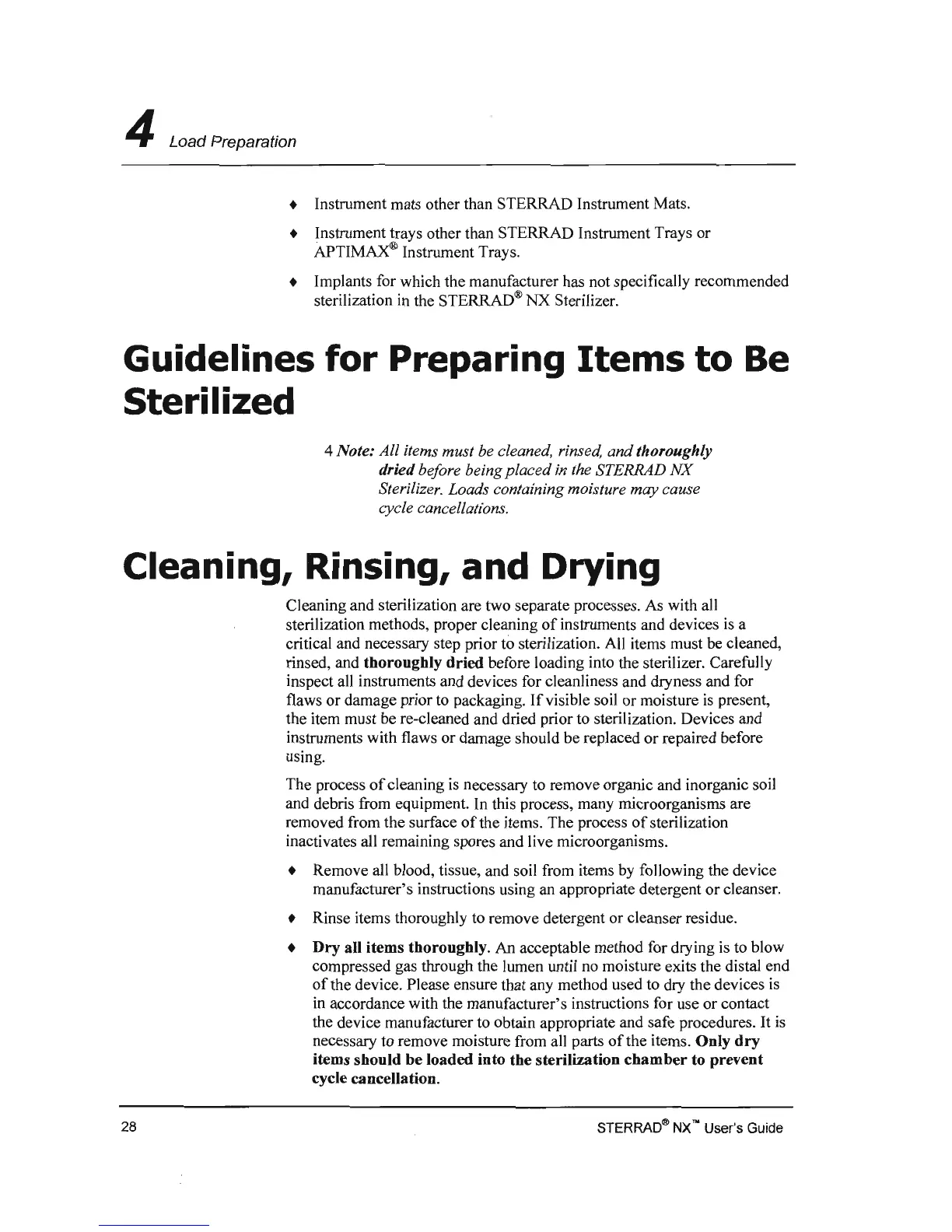 4 Load Preparation

♦ Instrument mats other than STERRAD Instrument Mats.

♦ Instrument trays other than STERRAD Instrument Trays or APTIMAX® Instrument Trays.

♦ Implants for which the manufacturer has not specifically recommended sterilization in the STERRAD® NX Sterilizer.

Guidelines for Preparing Items to Be Sterilized

4 Note: All items must be cleaned, rinsed, and thoroughly dried before being placed in the STERRAD NX Sterilizer. Loads containing moisture may cause cycle cancellations.

Cleaning, Rinsing, and Drying

Cleaning and sterilization are two separate processes. As with all sterilization methods, proper cleaning of instruments and devices is a critical and necessary step prior to sterilization. All items must be cleaned, rinsed, and thoroughly dried before loading into the sterilizer. Carefully inspect all instruments and devices for cleanliness and dryness and for flaws or damage prior to packaging. If visible soil or moisture is present, the item must be re-cleaned and dried prior to sterilization. Devices and instruments with flaws or damage should be replaced or repaired before using.

The process of cleaning is necessary to remove organic and inorganic soil and debris from equipment. In this process, many microorganisms are removed from the surface of the items. The process of sterilization inactivates all remaining spores and live microorganisms.

♦ Remove all blood, tissue, and soil from items by following the device manufacturer's instructions using an appropriate detergent or cleanser.

♦ Rinse items thoroughly to remove detergent or cleanser residue.

♦ Dry all items thoroughly. An acceptable method for drying is to blow compressed gas through the lumen until no moisture exits the distal end of the device. Please ensure that any method used to dry the devices is in accordance with the manufacturer's instructions for use or contact the device manufacturer to obtain appropriate and safe procedures. It is necessary to remove moisture from all parts of the items. Only dry items should be loaded into the sterilization chamber to prevent cycle cancellation.

28 STERRAD® NX™ User's Guide